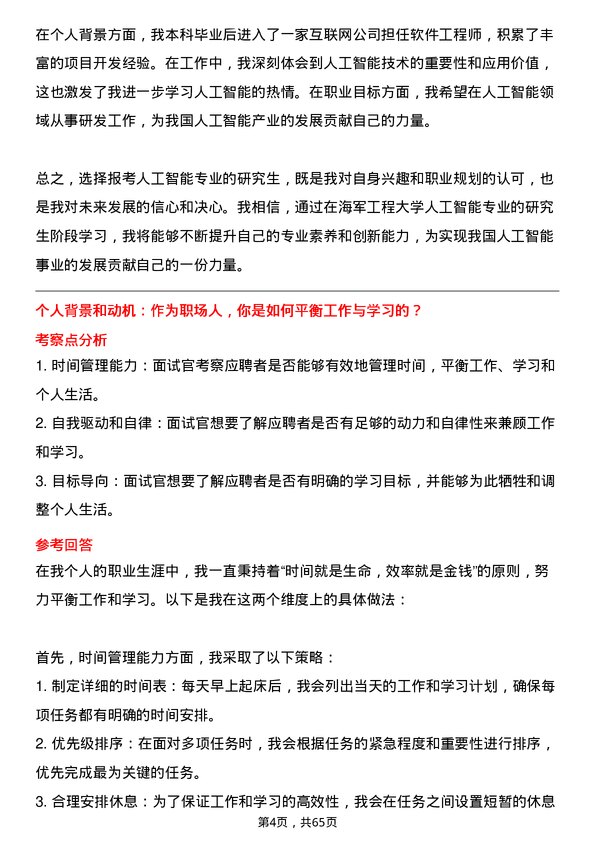 在个人背景方面，我本科毕业后进入了一家互联网公司担任软件工程师，积累了丰富的项目开发经验。在工作中，我深刻体会到人工智能技术的重要性和应用价值，这也激发了我进一步学习人工智能的热情。在职业目标方面，我希望在人工智能领域从事研发工作，为我国人工智能产业的发展贡献自己的力量。

总之，选择报考人工智能专业的研究生，既是我对自身兴趣和职业规划的认可，也是我对未来发展的信心和决心。我相信，通过在海军工程大学人工智能专业的研究生阶段学习，我将能够不断提升自己的专业素养和创新能力，为实现我国人工智能事业的发展贡献自己的一份力量。

个人背景和动机：作为职场人，你是如何平衡工作与学习的？

考察点分析

1. 时间管理能力：面试官考察应聘者是否能够有效地管理时间，平衡工作、学习和个人生活。

2. 自我驱动和自律：面试官想要了解应聘者是否有足够的动力和自律性来兼顾工作和学习。

3. 目标导向：面试官想要了解应聘者是否有明确的学习目标，并能够为此牺牲和调整个人生活。

参考回答

在我个人的职业生涯中，我一直秉持着“时间就是生命，效率就是金钱”的原则，努力平衡工作和学习。以下是我在这两个维度上的具体做法：

首先，时间管理能力方面，我采取了以下策略：

1. 制定详细的时间表：每天早上起床后，我会列出当天的工作和学习计划，确保每项任务都有明确的时间安排。

2. 优先级排序：在面对多项任务时，我会根据任务的紧急程度和重要性进行排序，优先完成最为关键的任务。

3. 合理安排休息：为了保证工作和学习的高效性，我会在任务之间设置短暂的休息

第4页，共65页